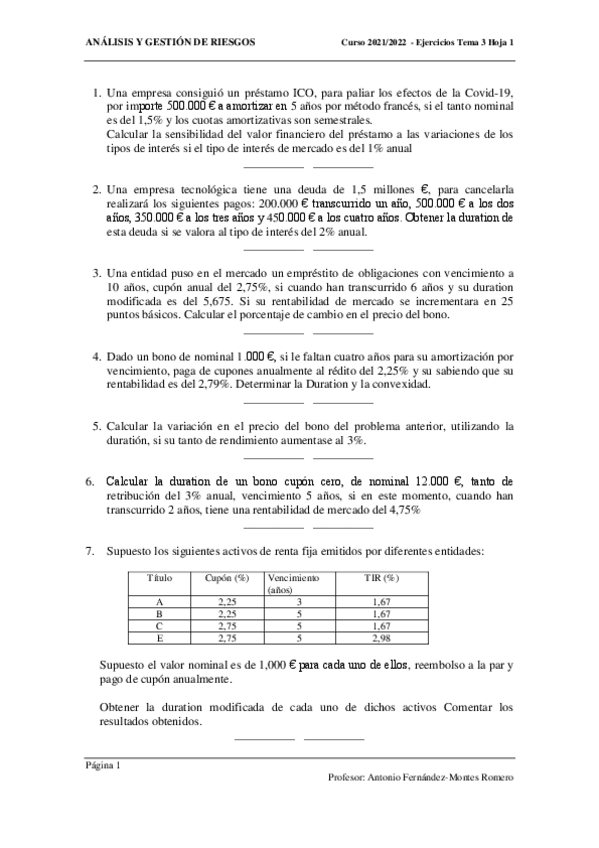 ANÁLISIS Y GESTIÓN DE RIESGOS

Curso 2021/2022 - Ejercicios Tema 3 Hoja 1

1. Una empresa consiguió un préstamo ICO, para paliar los efectos de la Covid-19, por importe 500.000 € a amortizar en 5 años por método francés, si el tanto nominal es del 1,5% y los cuotas amortizativas son semestrales.
Calcular la sensibilidad del valor financiero del préstamo a las variaciones de los tipos de interés si el tipo de interés de mercado es del 1% anual

2. Una empresa tecnológica tiene una deuda de 1,5 millones €, para cancelarla realizará los siguientes pagos: 200.000 € transcurrido un año, 500.000 € a los dos años, 350.000 € a los tres años y 450.000 € a los cuatro años. Obtener la duration de esta deuda si se valora al tipo de interés del 2% anual.

3. Una entidad puso en el mercado un empréstito de obligaciones con vencimiento a 10 años, cupón anual del 2,75%, si cuando han transcurrido 6 años y su duration modificada es del 5,675. Si su rentabilidad de mercado se incrementara en 25 puntos básicos. Calcular el porcentaje de cambio en el precio del bono.

4. Dado un bono de nominal 1.000 €, si le faltan cuatro años para su amortización por vencimiento, paga de cupones anualmente al rédito del 2,25% y su sabiendo que su rentabilidad es del 2,79%. Determinar la Duration y la convexidad.

5. Calcular la variación en el precio del bono del problema anterior, utilizando la duratión, si su tanto de rendimiento aumentase al 3%.

6. Calcular la duration de un bono cupón cero, de nominal 12.000 €, tanto de retribución del 3% anual, vencimiento 5 años, si en este momento, cuando han transcurrido 2 años, tiene una rentabilidad de mercado del 4,75%

7. Supuesto los siguientes activos de renta fija emitidos por diferentes entidades:

| Título | Cupón (%) | Vencimiento (años) | TIR (%) |
|---|---|---|---|
| A | 2,25 | 3 | 1,67 |
| B | 2,25 | 5 | 1,67 |
| C | 2,75 | 5 | 1,67 |
| E | 2,75 | 5 | 2,98 |

Supuesto el valor nominal es de 1,000 € para cada uno de ellos, reembolso a la par y pago de cupón anualmente.

Obtener la duration modificada de cada uno de dichos activos Comentar los resultados obtenidos.

Página 1

Profesor: Antonio Fernández-Montes Romero